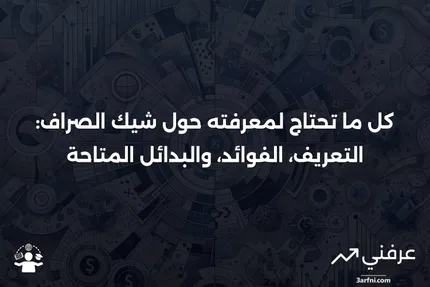 كل ما تحتاج لمعرفته حول شيك الصراف: التعريف، الفوائد، والبدائل المتاحة

عرفني
3arfni.com